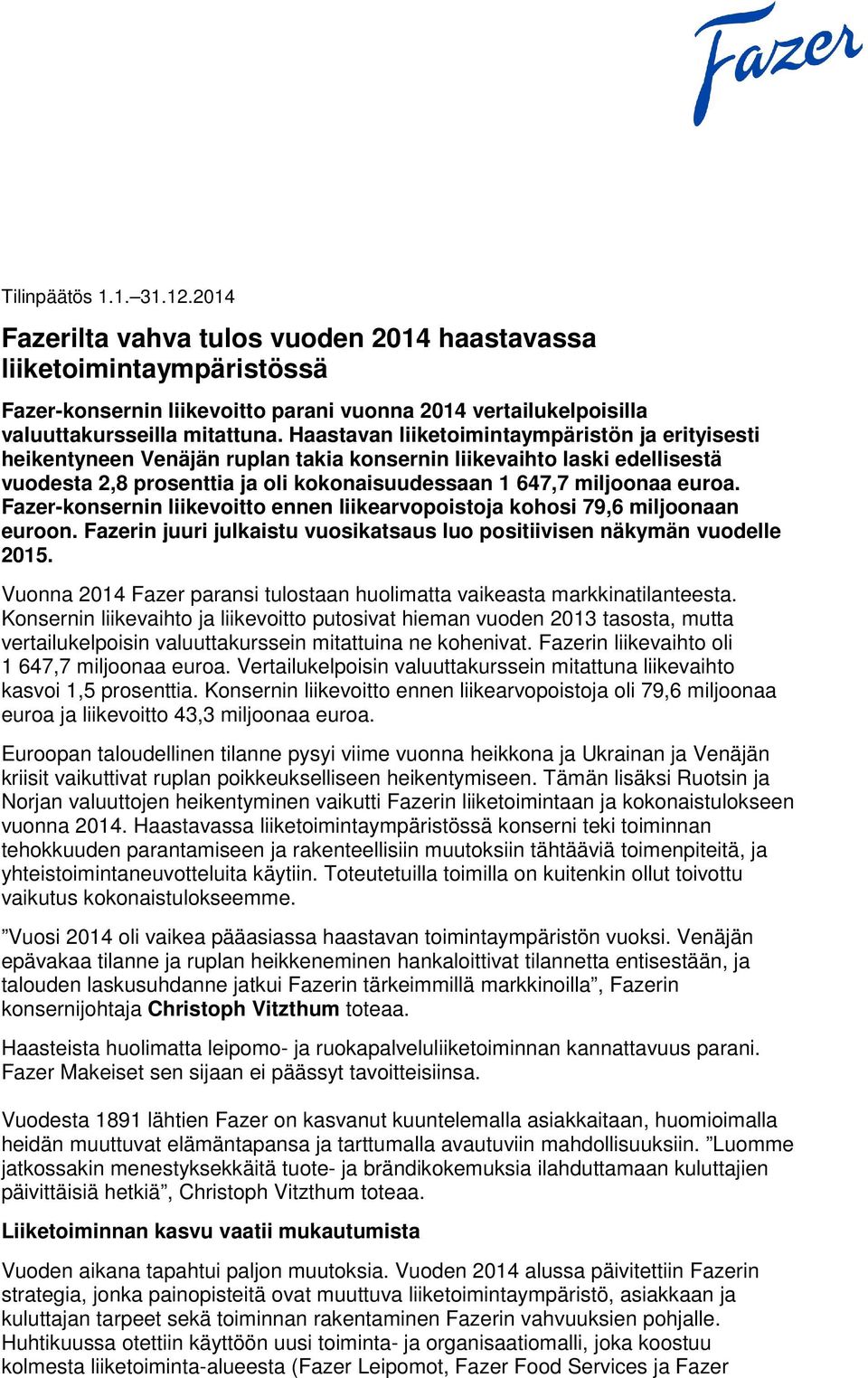 Fazer

Tilinpäätös 1.1.–31.12.2014

Fazerilta vahva tulos vuoden 2014 haastavassa liiketoimintaympäristössä

Fazer-konsernin liikevoitto parani vuonna 2014 vertailukelpoisilla valuuttakursseilla mitattuna. Haastavan liiketoimintaympäristön ja erityisesti heikentyneen Venäjän ruplan takia konsernin liikevaihto laski edellisestä vuodesta 2,8 prosenttia ja oli kokonaisuudessaan 1 647,7 miljoonaa euroa. Fazer-konsernin liikevoitto ennen liikearvopoistoja kohosi 79,6 miljoonaan euroon. Fazerin juuri julkaistu vuosikatsaus luo positiivisen näkymän vuodelle 2015.

Vuonna 2014 Fazer paransi tulostaan huolimatta vaikeasta markkinatilanteesta. Konsernin liikevaihto ja liikevoitto putosivat hieman vuoden 2013 tasosta, mutta vertailukelpoisin valuuttakurssein mitattuina ne kohenivat. Fazerin liikevaihto oli 1 647,7 miljoonaa euroa. Vertailukelpoisin valuuttakurssein mitattuna liikevaihto kasvoi 1,5 prosenttia. Konsernin liikevoitto ennen liikearvopoistoja oli 79,6 miljoonaa euroa ja liikevoitto 43,3 miljoonaa euroa.

Euroopan taloudellinen tilanne pysyi viime vuonna heikkona ja Ukrainan ja Venäjän kriisit vaikuttivat ruplan poikkeukselliseen heikentymiseen. Tämän lisäksi Ruotsin ja Norjan valuuttojen heikentyminen vaikutti Fazerin liiketoimintaan ja kokonaistulokseen vuonna 2014. Haastavassa liiketoimintaympäristössä konserni teki toiminnan tehokkuuden parantamiseen ja rakenteellisiin muutoksiin tähtääviä toimenpiteitä, ja yhteistoimintaneuvotteluita käytiin. Toteutetuilla toimilla on kuitenkin ollut toivottu vaikutus kokonaistulokseemme.

”Vuosi 2014 oli vaikea pääasiassa haastavan toimintaympäristön vuoksi. Venäjän epävakaa tilanne ja ruplan heikkeneminen hankaloittivat tilannetta entisestään, ja talouden laskusuhdanne jatkui Fazerin tärkeimmillä markkinoilla”, Fazerin konsernijohtaja Christoph Vitzthum toteaa.

Haasteista huolimatta leipomo- ja ruokapalveluliiketoiminnan kannattavuus parani. Fazer Makeiset sen sijaan ei päässyt tavoitteisiinsa.

Vuodesta 1891 lähtien Fazer on kasvanut kuuntelemalla asiakkaitaan, huomioimalla heidän muuttuvat elämäntapansa ja tarttumalla avautuviin mahdollisuuksiin. ”Luomme jatkossakin menestyksekkäitä tuote- ja brändikokemuksia ilahduttamaan kuluttajien päivittäisiä hetkiä”, Christoph Vitzthum toteaa.

Liiketoiminnan kasvu vaatii mukautumista

Vuoden aikana tapahtui paljon muutoksia. Vuoden 2014 alussa päivitettiin Fazerin strategia, jonka painopisteitä ovat muuttuva liiketoimintaympäristö, asiakkaan ja kuluttajan tarpeet sekä toiminnan rakentaminen Fazerin vahvuuksien pohjalle. Huhtikuussa otettiin käyttöön uusi toiminta- ja organisaatiomalli, joka koostuu kolmesta liiketoiminta-alueesta (Fazer Leipomot, Fazer Food Services ja Fazer